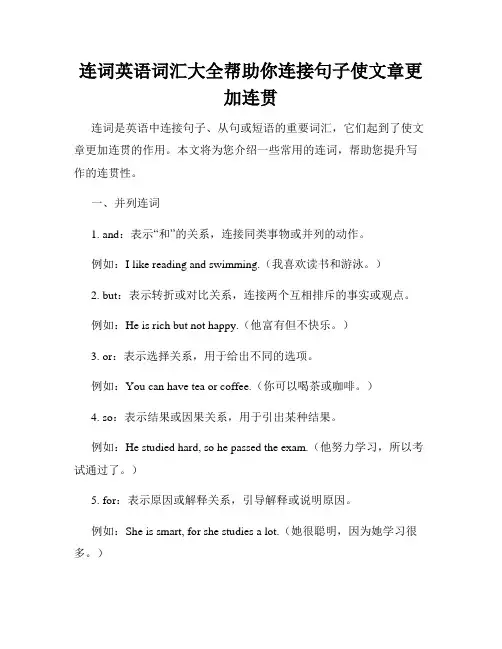 连词英语词汇大全帮助你连接句子使文章更加连贯

连词是英语中连接句子、从句或短语的重要词汇，它们起到了使文章更加连贯的作用。本文将为您介绍一些常用的连词，帮助您提升写作的连贯性。

一、并列连词

1. and：表示“和”的关系，连接同类事物或并列的动作。

例如：I like reading and swimming.（我喜欢读书和游泳。）

2. but：表示转折或对比关系，连接两个互相排斥的事实或观点。

例如：He is rich but not happy.（他富有但不快乐。）

3. or：表示选择关系，用于给出不同的选项。

例如：You can have tea or coffee.（你可以喝茶或咖啡。）

4. so：表示结果或因果关系，用于引出某种结果。

例如：He studied hard, so he passed the exam.（他努力学习，所以考试通过了。）

5. for：表示原因或解释关系，引导解释或说明原因。

例如：She is smart, for she studies a lot.（她很聪明，因为她学习很多。）